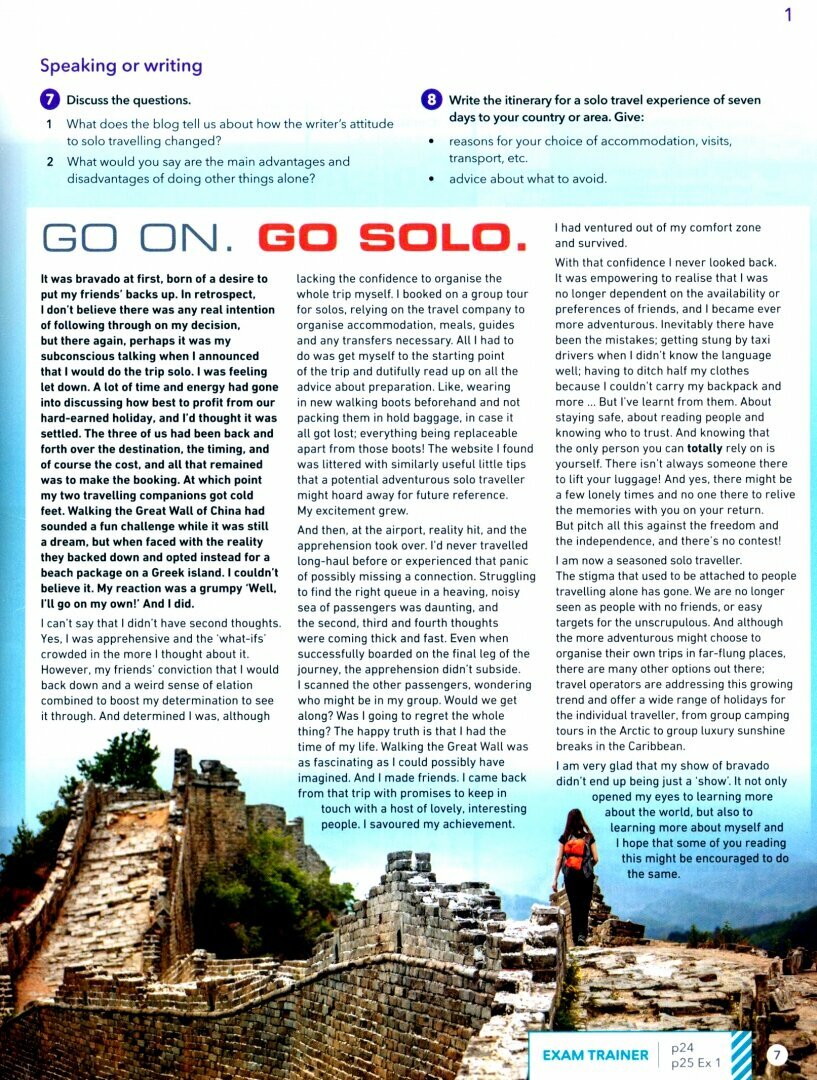 1

Speaking or writing

7 Discuss the questions.

1 What does the blog tell us about how the writer's attitude to solo travelling changed?

2 What would you say are the main advantages and disadvantages of doing other things alone?

8 Write the itinerary for a solo travel experience of seven days to your country or area. Give:

• reasons for your choice of accommodation, visits, transport, etc.

• advice about what to avoid.

GO ON. GO SOLO.

It was bravado at first, born of a desire to put my friends' backs up. In retrospect, I don't believe there was any real intention of following through on my decision, but there again, perhaps it was my subconscious talking when I announced that I would do the trip solo. I was feeling let down. A lot of time and energy had gone into discussing how best to profit from our hard-earned holiday, and I'd thought it was settled. The three of us had been back and forth over the destination, the timing, and of course the cost, and all that remained was to make the booking. At which point my two travelling companions got cold feet. Walking the Great Wall of China had sounded a fun challenge while it was still a dream, but when faced with the reality they backed down and opted instead for a beach package on a Greek island. I couldn't believe it. My reaction was a grumpy 'Well, I'll go on my own!' And I did.

I can't say that I didn't have second thoughts. Yes, I was apprehensive and the 'what-ifs' crowded in the more I thought about it. However, my friends' conviction that I would back down and a weird sense of elation combined to boost my determination to see it through. And determined I was, although lacking the confidence to organise the whole trip myself. I booked on a group tour for solos, relying on the travel company to organise accommodation, meals, guides and any transfers necessary. All I had to do was get myself to the starting point of the trip and dutifully read up on all the advice about preparation. Like, wearing in new walking boots beforehand and not packing them in hold baggage, in case it all got lost; everything being replaceable apart from those boots! The website I found was littered with similarly useful little tips that a potential adventurous solo traveller might hoard away for future reference. My excitement grew.

And then, at the airport, reality hit, and the apprehension took over. I'd never travelled long-haul before or experienced that panic of possibly missing a connection. Struggling to find the right queue in a heaving, noisy sea of passengers was daunting, and the second, third and fourth thoughts were coming thick and fast. Even when successfully boarded on the final leg of the journey, the apprehension didn't subside. I scanned the other passengers, wondering who might be in my group. Would we get along? Was I going to regret the whole thing? The happy truth is that I had the time of my life. Walking the Great Wall was as fascinating as I could possibly have imagined. And I made friends. I came back from that trip with promises to keep in touch with a host of lovely, interesting people. I savoured my achievement. I had ventured out of my comfort zone and survived.

With that confidence I never looked back. It was empowering to realise that I was no longer dependent on the availability or preferences of friends, and I became ever more adventurous. Inevitably there have been the mistakes; getting stung by taxi drivers when I didn't know the language well; having to ditch half my clothes because I couldn't carry my backpack and more ... But I've learnt from them. About staying safe, about reading people and knowing who to trust. And knowing that the only person you can totally rely on is yourself. There isn't always someone there to lift your luggage! And yes, there might be a few lonely times and no one there to relive the memories with you on your return. But pitch all this against the freedom and the independence, and there's no contest!

I am now a seasoned solo traveller. The stigma that used to be attached to people travelling alone has gone. We are no longer seen as people with no friends, or easy targets for the unscrupulous. And although the more adventurous might choose to organise their own trips in far-flung places, there are many other options out there; travel operators are addressing this growing trend and offer a wide range of holidays for the individual traveller, from group camping tours in the Arctic to group luxury sunshine breaks in the Caribbean.

I am very glad that my show of bravado didn't end up being just a 'show'. It not only opened my eyes to learning more about the world, but also to learning more about myself and I hope that some of you reading this might be encouraged to do the same.

EXAM TRAINER p24 p25 Ex 1

7